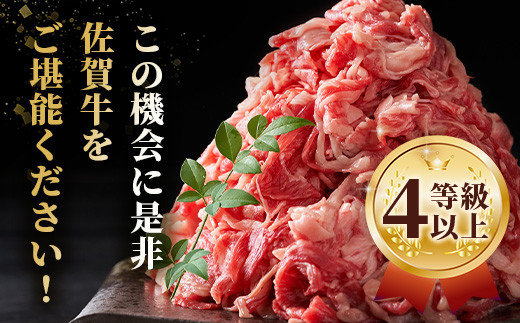 この機会に是非
佐賀牛を
ご堪能ください！

4等級以上